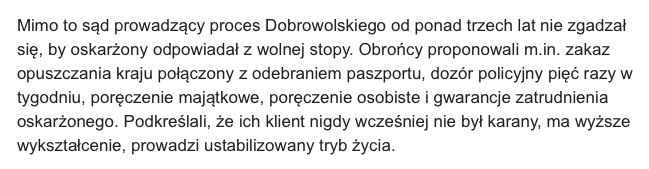 Mimo to sąd prowadzący proces Dobrowolskiego od ponad trzech lat nie zgadzał się, by oskarżony odpowiadał z wolnej stopy. Obrońcy proponowali m.in. zakaz opuszczania kraju połączony z odebraniem paszportu, dozór policyjny pięć razy w tygodniu, poręczenie majątkowe, poręczenie osobiste i gwarancje zatrudnienia oskarżonego. Podkreślali, że ich klient nigdy wcześniej nie był karany, ma wyższe wykształcenie, prowadzi ustabilizowany tryb życia.